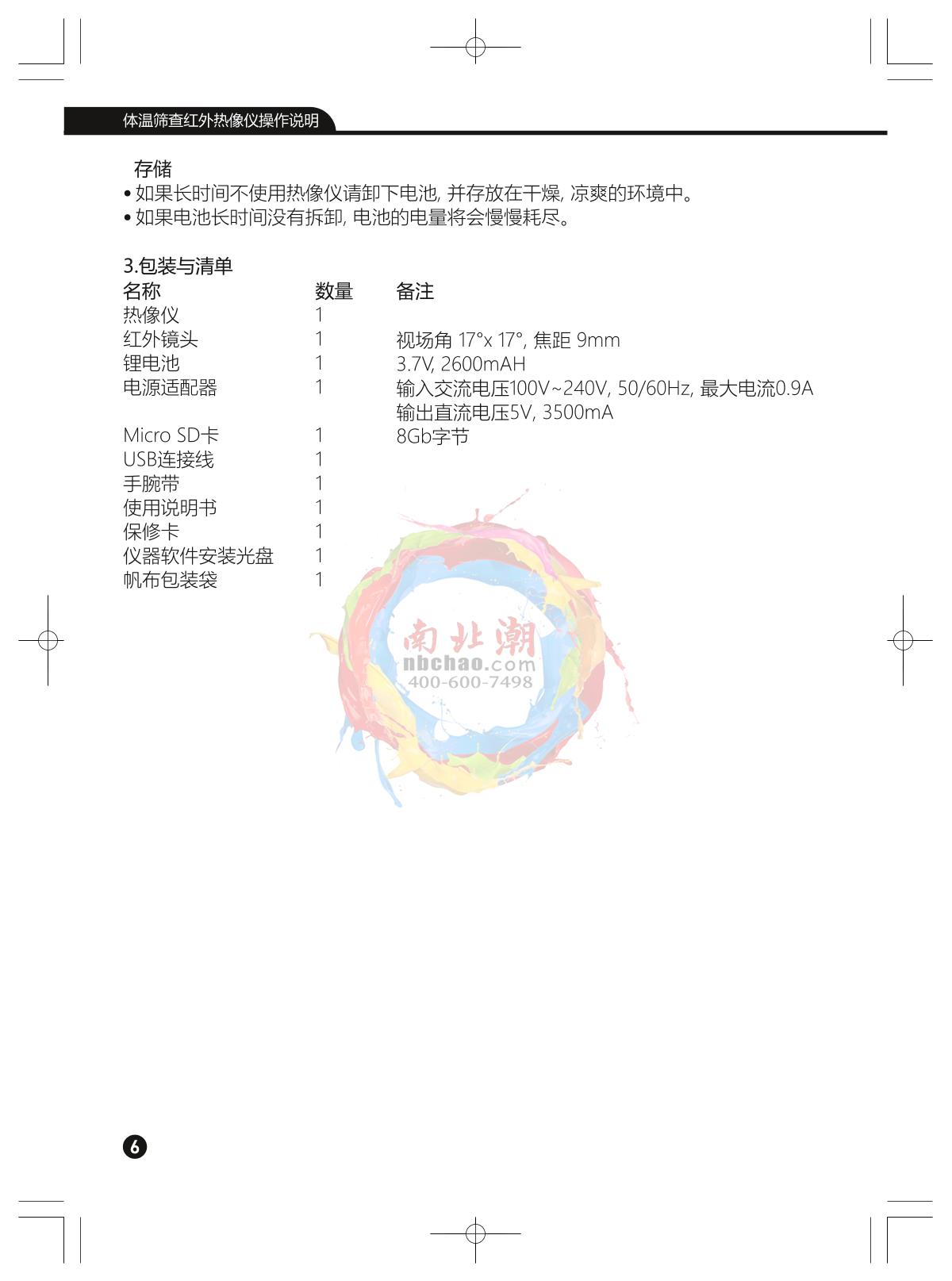 体温筛查红外热像仪操作说明

存储

• 如果长时间不使用热像仪请卸下电池, 并存放在干燥, 凉爽的环境中。

• 如果电池长时间没有拆卸, 电池的电量将会慢慢耗尽。

3.包装与清单

| 名称 | 数量 | 备注 |
|---|---|---|
| 热像仪 | 1 | |
| 红外镜头 | 1 | 视场角 17°x 17°, 焦距 9mm |
| 锂电池 | 1 | 3.7V, 2600mAH |
| 电源适配器 | 1 | 输入交流电压100V~240V, 50/60Hz, 最大电流0.9A 输出直流电压5V, 3500mA |
| Micro SD卡 | 1 | 8Gb字节 |
| USB连接线 | 1 | |
| 手腕带 | 1 | |
| 使用说明书 | 1 | |
| 保修卡 | 1 | |
| 仪器软件安装光盘 | 1 | |
| 帆布包装袋 | 1 | |

南北潮
nbchao.com
400-600-7498

6